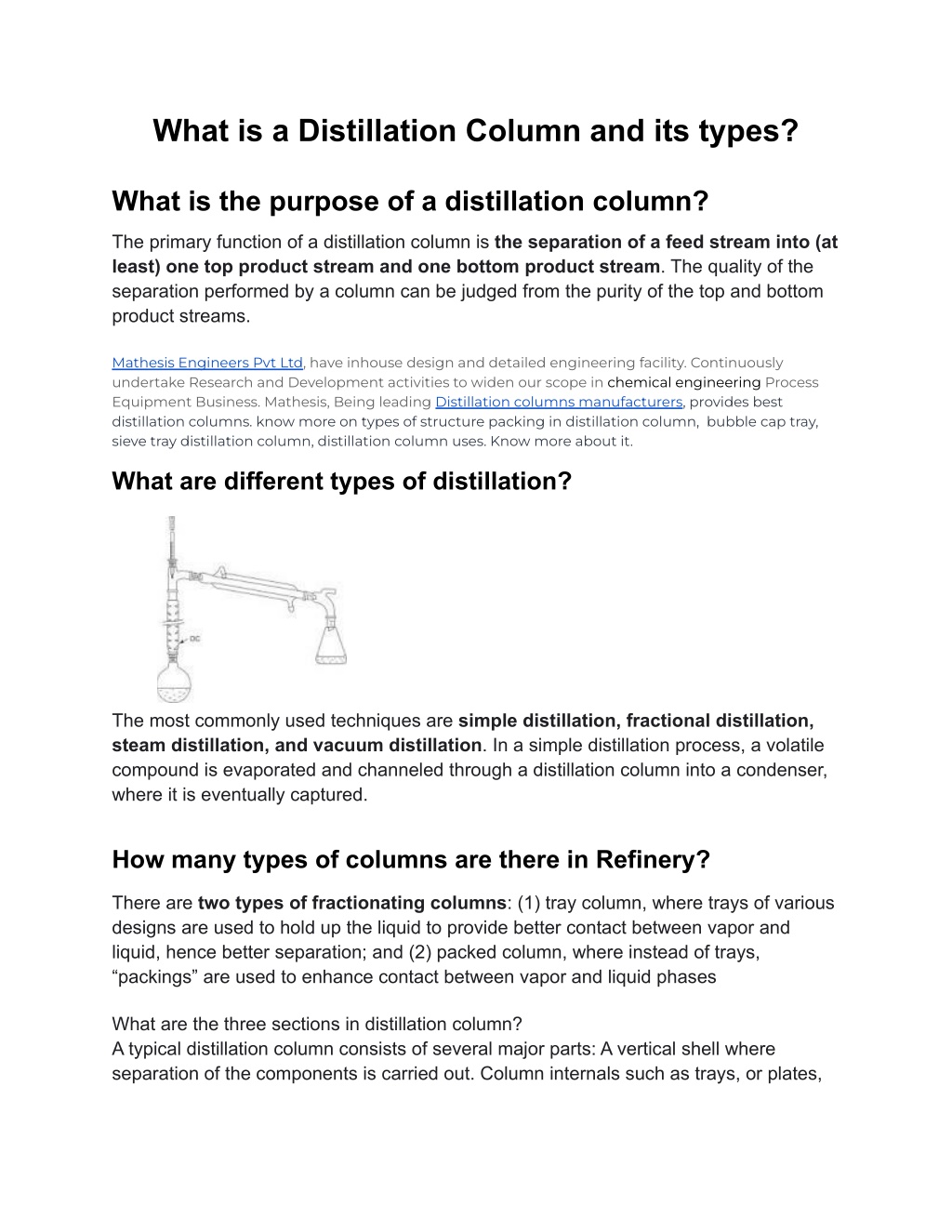 What is a Distillation Column and its types?

What is the purpose of a distillation column?

The primary function of a distillation column is the separation of a feed stream into (at least) one top product stream and one bottom product stream. The quality of the separation performed by a column can be judged from the purity of the top and bottom product streams.

Mathesis Engineers Pvt Ltd, have inhouse design and detailed engineering facility. Continuously undertake Research and Development activities to widen our scope in chemical engineering Process Equipment Business. Mathesis, Being leading Distillation columns manufacturers, provides best distillation columns. know more on types of structure packing in distillation column, bubble cap tray, sieve tray distillation column, distillation column uses. Know more about it.

What are different types of distillation?

DC

The most commonly used techniques are simple distillation, fractional distillation, steam distillation, and vacuum distillation. In a simple distillation process, a volatile compound is evaporated and channeled through a distillation column into a condenser, where it is eventually captured.

How many types of columns are there in Refinery?

There are two types of fractionating columns: (1) tray column, where trays of various designs are used to hold up the liquid to provide better contact between vapor and liquid, hence better separation; and (2) packed column, where instead of trays, "packings" are used to enhance contact between vapor and liquid phases

What are the three sections in distillation column?
A typical distillation column consists of several major parts: A vertical shell where separation of the components is carried out. Column internals such as trays, or plates,